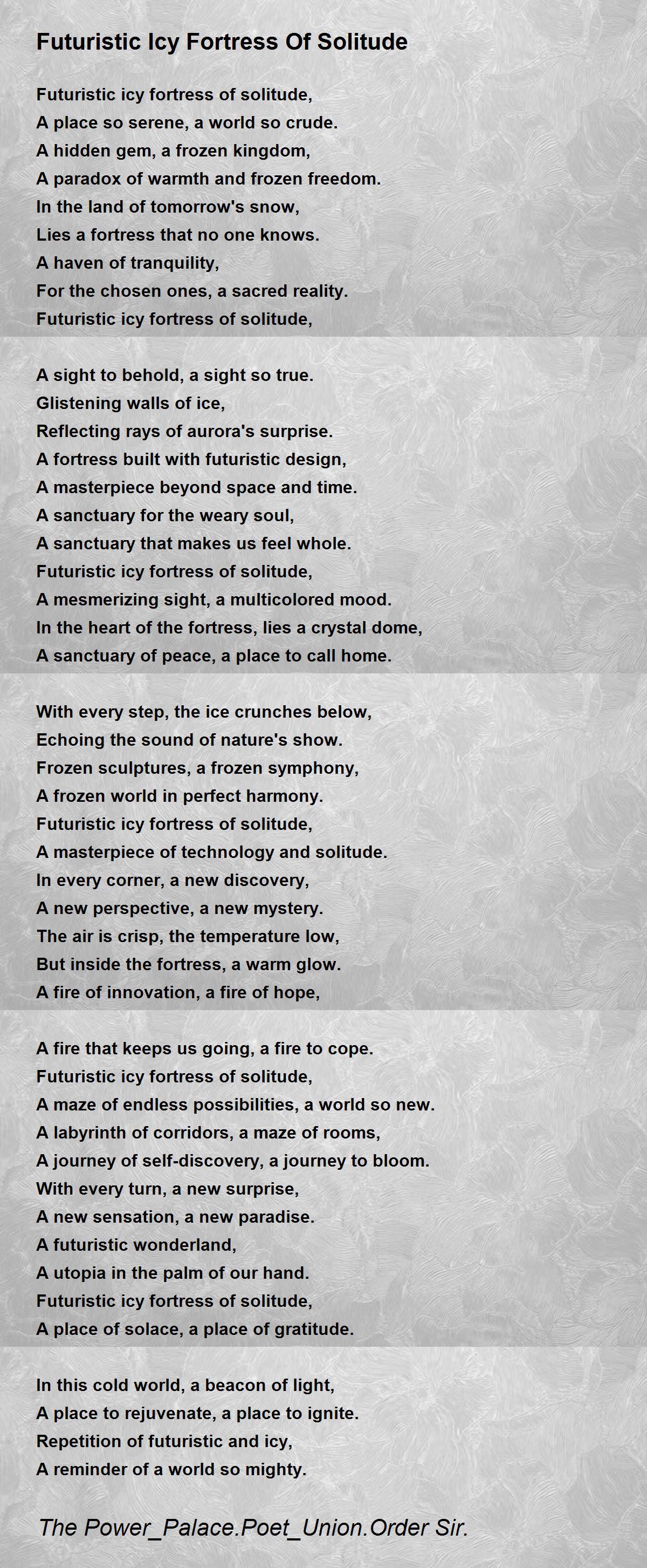 Futuristic Icy Fortress Of Solitude

Futuristic icy fortress of solitude,
A place so serene, a world so crude.
A hidden gem, a frozen kingdom,
A paradox of warmth and frozen freedom.
In the land of tomorrow's snow,
Lies a fortress that no one knows.
A haven of tranquility,
For the chosen ones, a sacred reality.
Futuristic icy fortress of solitude,

A sight to behold, a sight so true.
Glistening walls of ice,
Reflecting rays of aurora's surprise.
A fortress built with futuristic design,
A masterpiece beyond space and time.
A sanctuary for the weary soul,
A sanctuary that makes us feel whole.
Futuristic icy fortress of solitude,
A mesmerizing sight, a multicolored mood.
In the heart of the fortress, lies a crystal dome,
A sanctuary of peace, a place to call home.

With every step, the ice crunches below,
Echoing the sound of nature's show.
Frozen sculptures, a frozen symphony,
A frozen world in perfect harmony.
Futuristic icy fortress of solitude,
A masterpiece of technology and solitude.
In every corner, a new discovery,
A new perspective, a new mystery.
The air is crisp, the temperature low,
But inside the fortress, a warm glow.
A fire of innovation, a fire of hope,

A fire that keeps us going, a fire to cope.
Futuristic icy fortress of solitude,
A maze of endless possibilities, a world so new.
A labyrinth of corridors, a maze of rooms,
A journey of self-discovery, a journey to bloom.
With every turn, a new surprise,
A new sensation, a new paradise.
A futuristic wonderland,
A utopia in the palm of our hand.
Futuristic icy fortress of solitude,
A place of solace, a place of gratitude.

In this cold world, a beacon of light,
A place to rejuvenate, a place to ignite.
Repetition of futuristic and icy,
A reminder of a world so mighty.

The Power_Palace.Poet_Union.Order Sir.